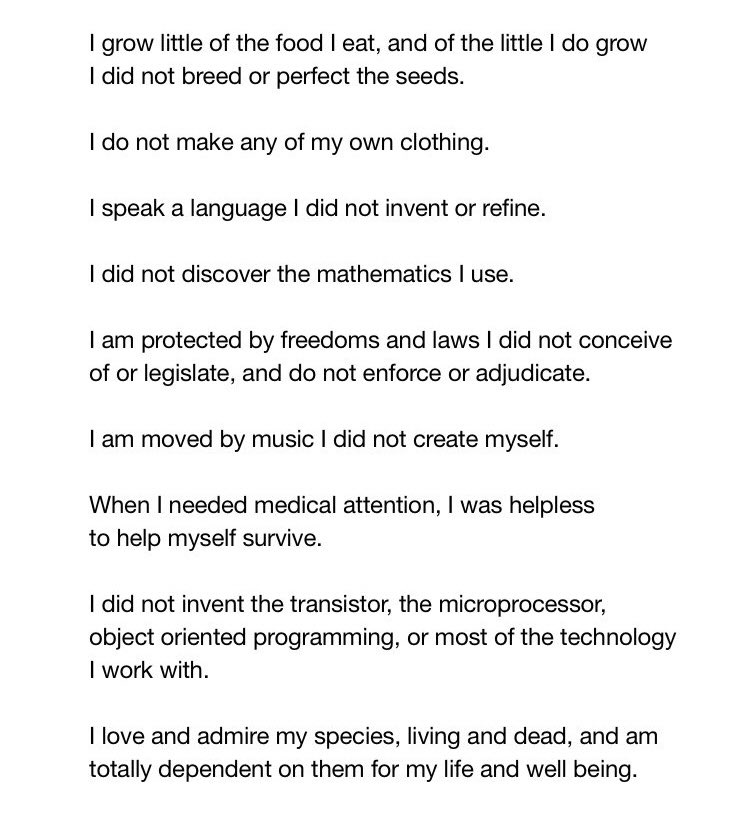 I grow little of the food I eat, and of the little I do grow I did not breed or perfect the seeds.

I do not make any of my own clothing.

I speak a language I did not invent or refine.

I did not discover the mathematics I use.

I am protected by freedoms and laws I did not conceive of or legislate, and do not enforce or adjudicate.

I am moved by music I did not create myself.

When I needed medical attention, I was helpless to help myself survive.

I did not invent the transistor, the microprocessor, object oriented programming, or most of the technology I work with.

I love and admire my species, living and dead, and am totally dependent on them for my life and well being.